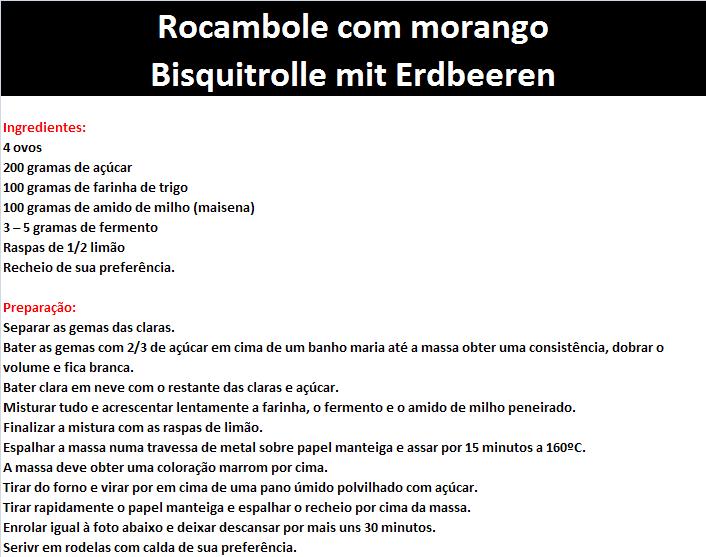 Rocambole com morango
Bisquitrolle mit Erdbeeren

Ingredientes:
4 ovos
200 gramas de açúcar
100 gramas de farinha de trigo
100 gramas de amido de milho (maisena)
3 – 5 gramas de fermento
Raspas de 1/2 limão
Recheio de sua preferência.

Preparação:
Separar as gemas das claras.
Bater as gemas com 2/3 de açúcar em cima de um banho maria até a massa obter uma consistência, dobrar o volume e fica branca.
Bater clara em neve com o restante das claras e açúcar.
Misturar tudo e acrescentar lentamente a farinha, o fermento e o amido de milho peneirado.
Finalizar a mistura com as raspas de limão.
Espalhar a massa numa travessa de metal sobre papel manteiga e assar por 15 minutos a 160ºC.
A massa deve obter uma coloração marrom por cima.
Tirar do forno e virar por em cima de uma pano úmido polvilhado com açúcar.
Tirar rapidamente o papel manteiga e espalhar o recheio por cima da massa.
Enrolar igual à foto abaixo e deixar descansar por mais uns 30 minutos.
Serivr em rodelas com calda de sua preferência.